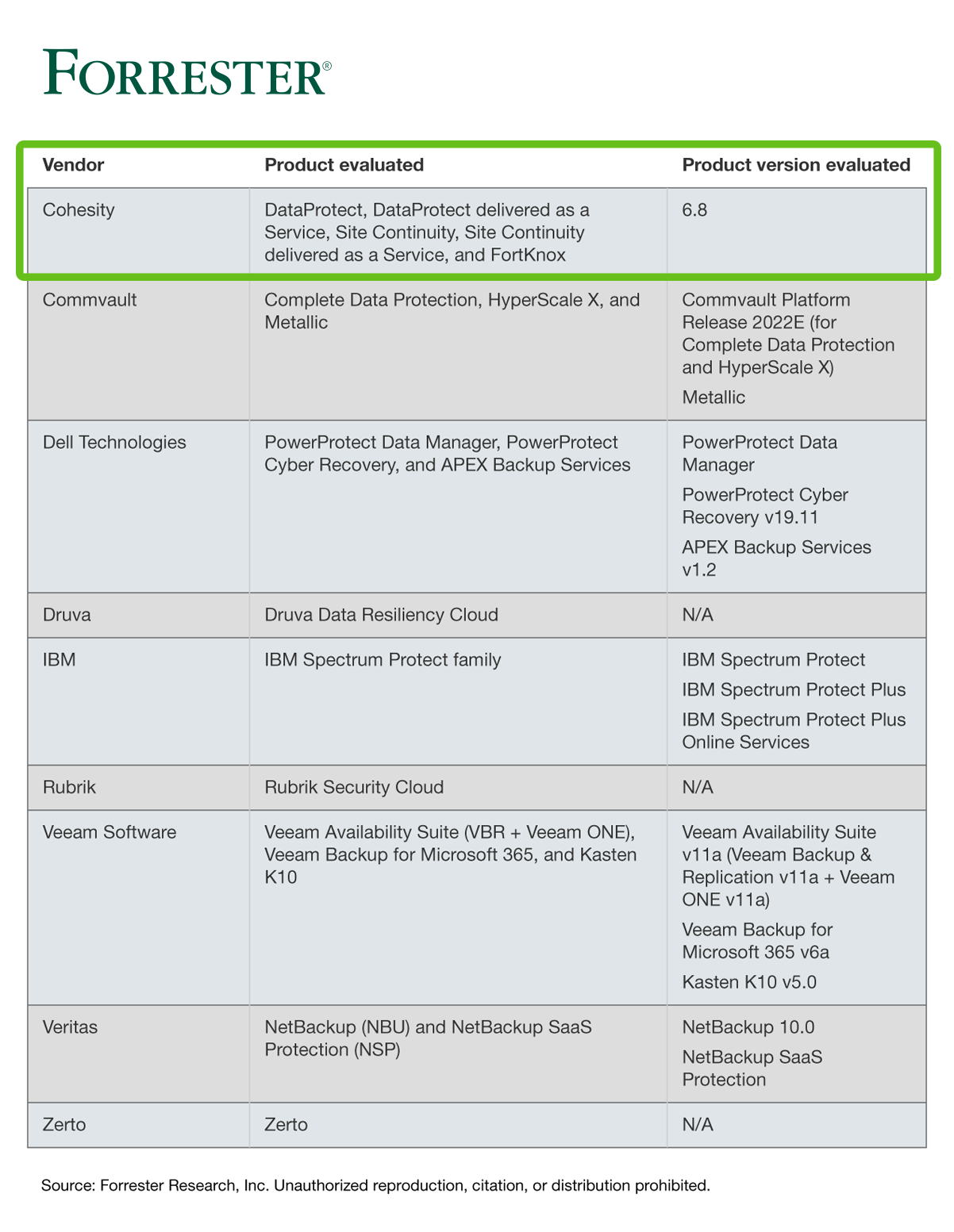 FORRESTER®

| Vendor | Product evaluated | Product version evaluated |
|---|---|---|
| Cohesity | DataProtect, DataProtect delivered as a Service, Site Continuity, Site Continuity delivered as a Service, and FortKnox | 6.8 |
| Commvault | Complete Data Protection, HyperScale X, and Metallic | Commvault Platform Release 2022E (for Complete Data Protection and HyperScale X) Metallic |
| Dell Technologies | PowerProtect Data Manager, PowerProtect Cyber Recovery, and APEX Backup Services | PowerProtect Data Manager PowerProtect Cyber Recovery v19.11 APEX Backup Services v1.2 |
| Druva | Druva Data Resiliency Cloud | N/A |
| IBM | IBM Spectrum Protect family | IBM Spectrum Protect IBM Spectrum Protect Plus IBM Spectrum Protect Plus Online Services |
| Rubrik | Rubrik Security Cloud | N/A |
| Veeam Software | Veeam Availability Suite (VBR + Veeam ONE), Veeam Backup for Microsoft 365, and Kasten K10 | Veeam Availability Suite v11a (Veeam Backup & Replication v11a + Veeam ONE v11a) Veeam Backup for Microsoft 365 v6a Kasten K10 v5.0 |
| Veritas | NetBackup (NBU) and NetBackup SaaS Protection (NSP) | NetBackup 10.0 NetBackup SaaS Protection |
| Zerto | Zerto | N/A |

Source: Forrester Research, Inc. Unauthorized reproduction, citation, or distribution prohibited.